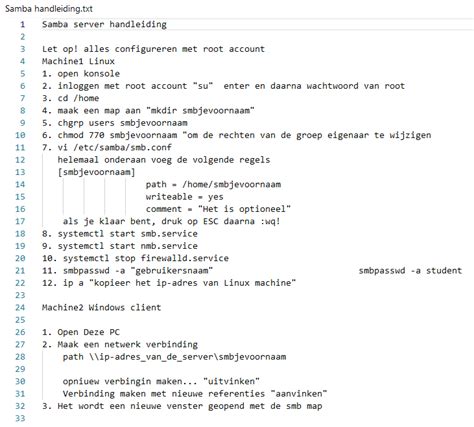 Samba handleiding.txt

1 Samba server handleiding
2
3 Let op! alles configureren met root account
4 Machine1 Linux
5 1. open konsole
6 2. inloggen met root account "su" enter en daarna wachtwoord van root
7 3. cd /home
8 4. maak een map aan "mkdir smbjevoornaam"
9 5. chgrp users smbjevoornaam
10 6. chmod 770 smbjevoornaam "om de rechten van de groep eigenaar te wijzigen
11 7. vi /etc/samba/smb.conf
12 helemaal onderaan voeg de volgende regels
13 [smbjevoornaam]
14 path = /home/smbjevoornaam
15 writeable = yes
16 comment = "Het is optioneel"
17 als je klaar bent, druk op ESC daarna :wq!
18 8. systemctl start smb.service
19 9. systemctl start nmb.service
20 10. systemctl stop firewalld.service
21 11. smbpasswd -a "gebruikersnaam" smbpasswd -a student
22 12. ip a "kopieer het ip-adres van Linux machine"
23
24 Machine2 Windows client
25
26 1. Open Deze PC
27 2. Maak een netwerk verbinding
28 path \\ip-adres_van_de_server\smbjevoornaam
29
30 opniuew verbingin maken... "uitvinken"
31 Verbinding maken met nieuwe referenties "aanvinken"
32 3. Het wordt een nieuwe venster geopend met de smb map
33